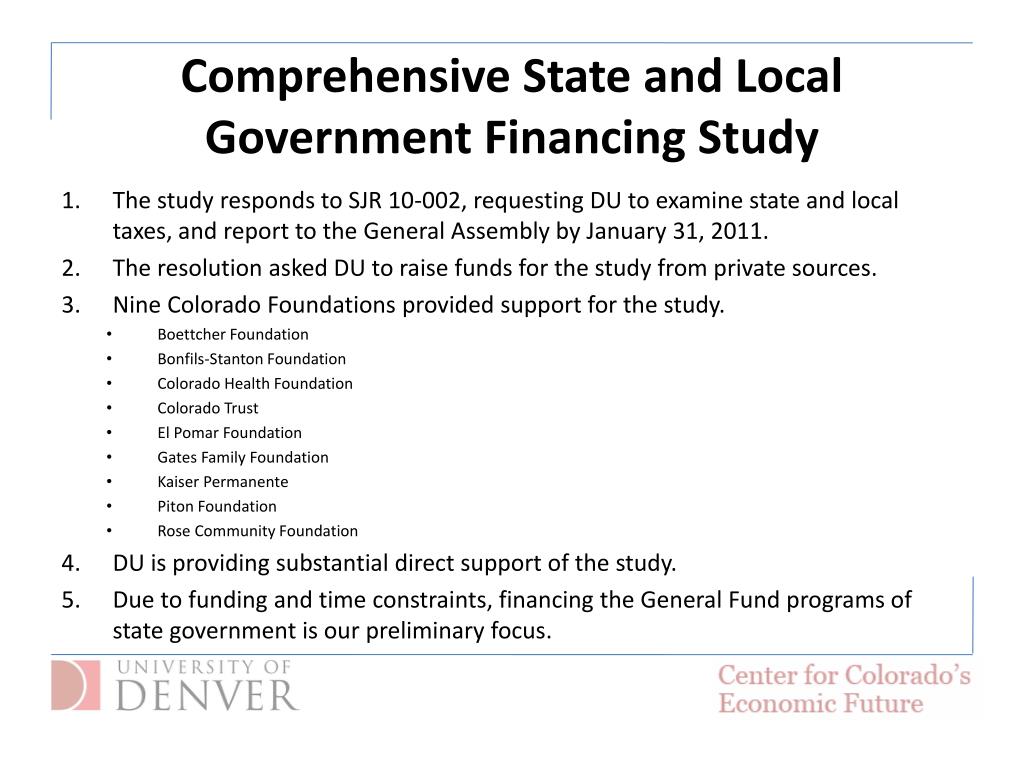 Comprehensive State and Local Government Financing Study

1. The study responds to SJR 10-002, requesting DU to examine state and local taxes, and report to the General Assembly by January 31, 2011.
2. The resolution asked DU to raise funds for the study from private sources.
3. Nine Colorado Foundations provided support for the study.
 • Boettcher Foundation
 • Bonfils-Stanton Foundation
 • Colorado Health Foundation
 • Colorado Trust
 • El Pomar Foundation
 • Gates Family Foundation
 • Kaiser Permanente
 • Piton Foundation
 • Rose Community Foundation
4. DU is providing substantial direct support of the study.
5. Due to funding and time constraints, financing the General Fund programs of state government is our preliminary focus.

UNIVERSITY OF DENVER

Center for Colorado's Economic Future